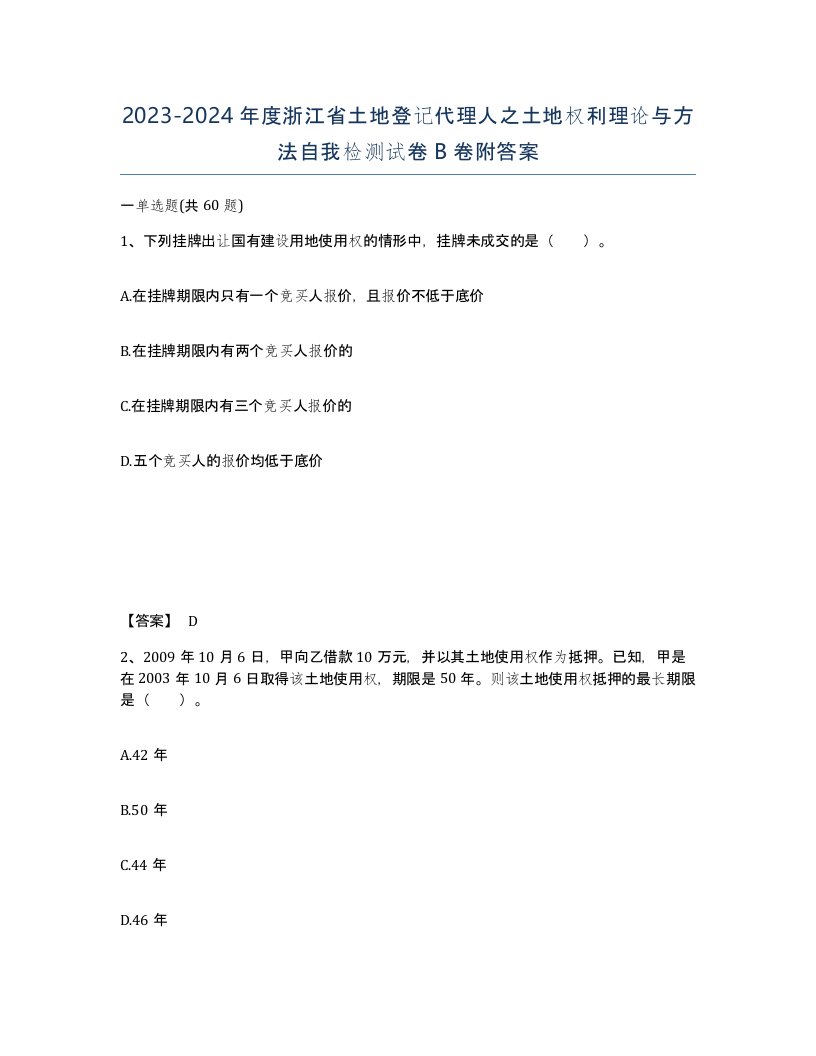 2023-2024年度浙江省土地登记代理人之土地权利理论与方法自我检测试卷B卷附答案

一单选题(共60题)

1、下列挂牌出让国有建设用地使用权的情形中，挂牌未成交的是（　　）。

A.在挂牌期限内只有一个竞买人报价，且报价不低于底价

B.在挂牌期限内有两个竞买人报价的

C.在挂牌期限内有三个竞买人报价的

D.五个竞买人的报价均低于底价

【答案】 D

2、2009年10月6日，甲向乙借款10万元，并以其土地使用权作为抵押。已知，甲是在2003年10月6日取得该土地使用权，期限是50年。则该土地使用权抵押的最长期限是（　　）。

A.42年

B.50年

C.44年

D.46年